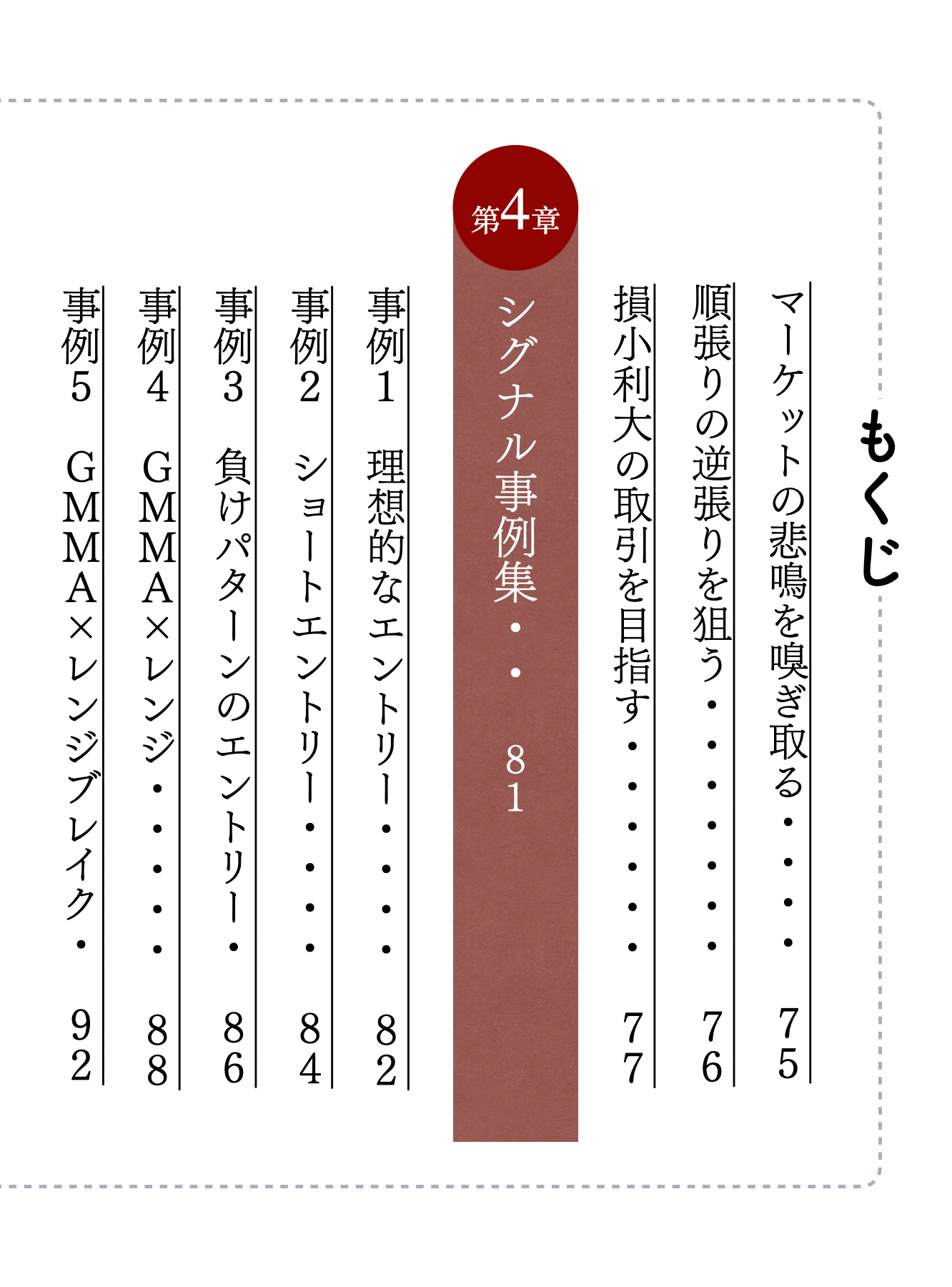 もくじ

マーケットの悲鳴を嗅ぎ取る 75

順張りの逆張りを狙う 76

損小利大の取引を目指す 77

第4章

シグナル事例集 81

事例1 理想的なエントリー 82

事例2 ショートエントリー 84

事例3 負けパターンのエントリー 86

事例4 GMMA×レンジ 88

事例5 GMMA×レンジブレイク 92